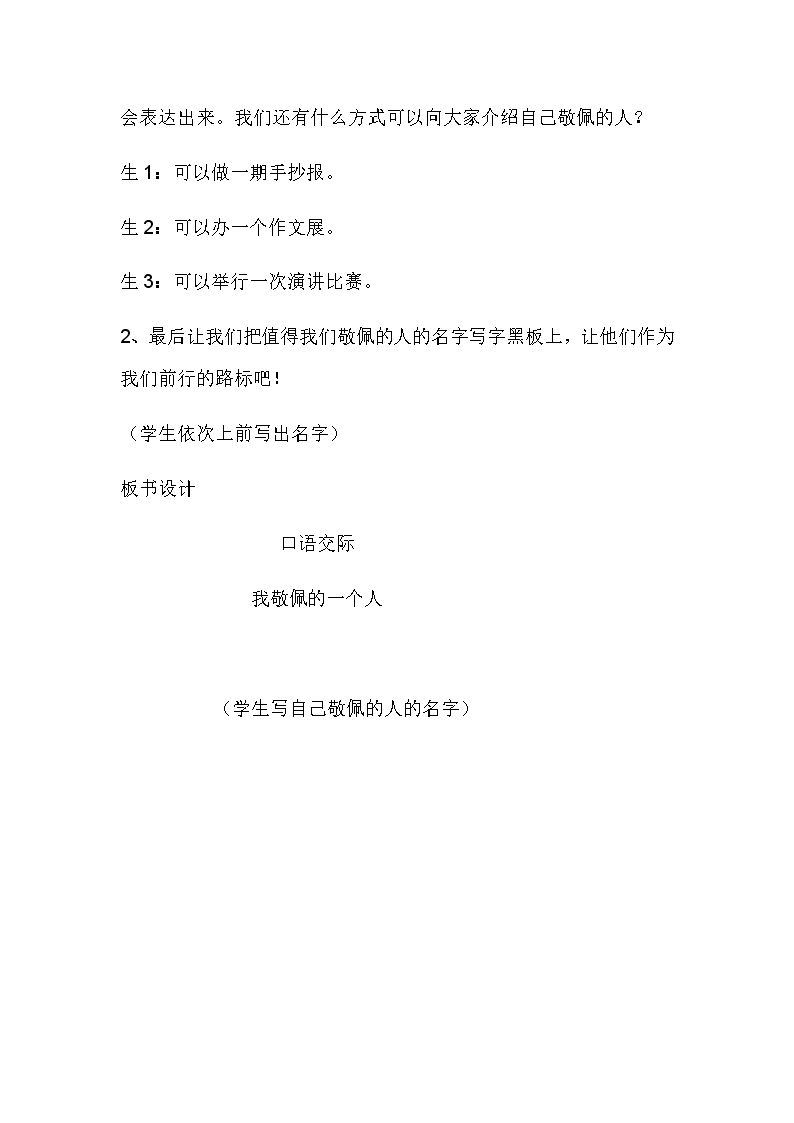 会表达出来。我们还有什么方式可以向大家介绍自己敬佩的人？

生1：可以做一期手抄报。

生2：可以办一个作文展。

生3：可以举行一次演讲比赛。

2、最后让我们把值得我们敬佩的人的名字写字黑板上，让他们作为我们前行的路标吧！

（学生依次上前写出名字）

板书设计

口语交际

我敬佩的一个人

（学生写自己敬佩的人的名字）